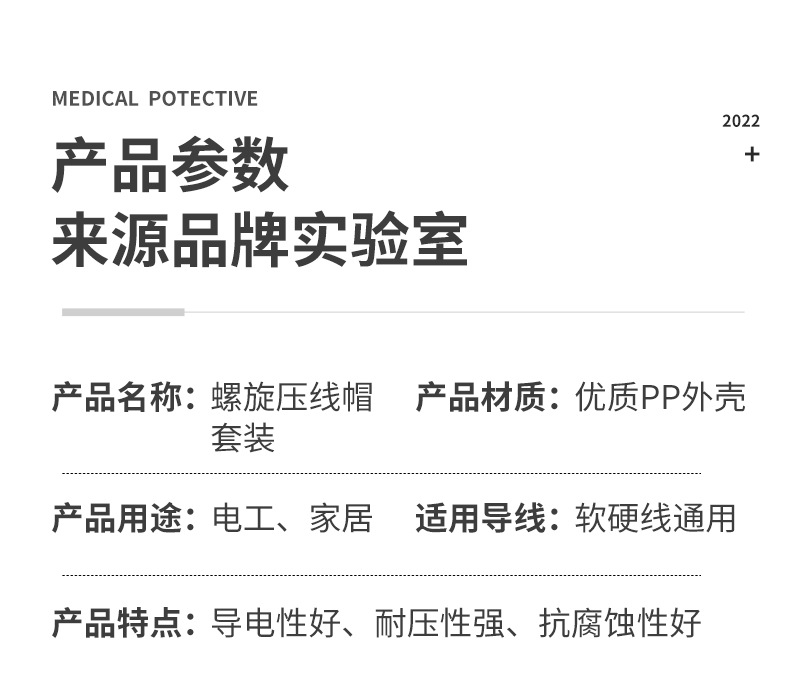 MEDICAL POTECTIVE

2022
+

产品参数
来源品牌实验室

产品名称：螺旋压线帽套装

产品材质：优质PP外壳

产品用途：电工、家居

适用导线：软硬线通用

产品特点：导电性好、耐压性强、抗腐蚀性好